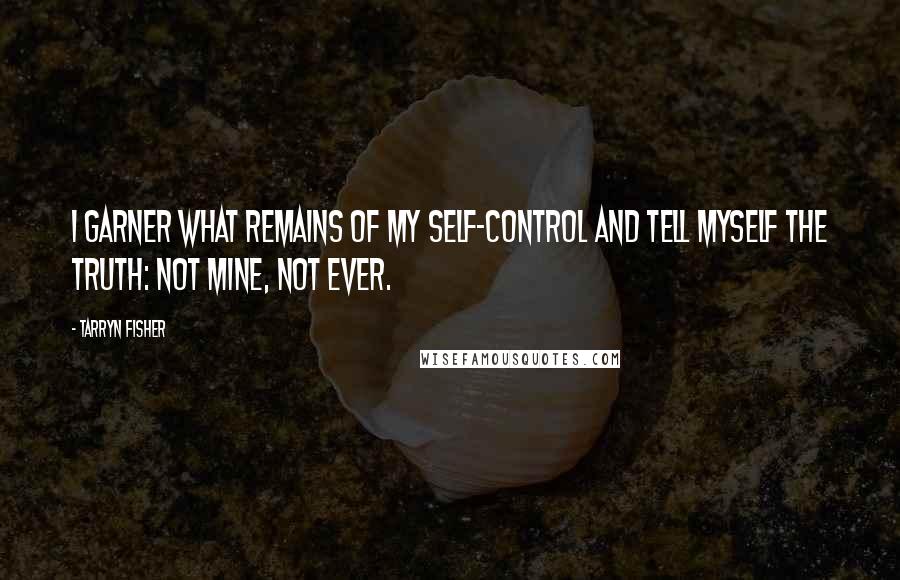 I GARNER WHAT REMAINS OF MY SELF-CONTROL AND TELL MYSELF THE TRUTH: NOT MINE, NOT EVER.

- TARRYN FISHER

WISEFAMOUSQUOTES.COM